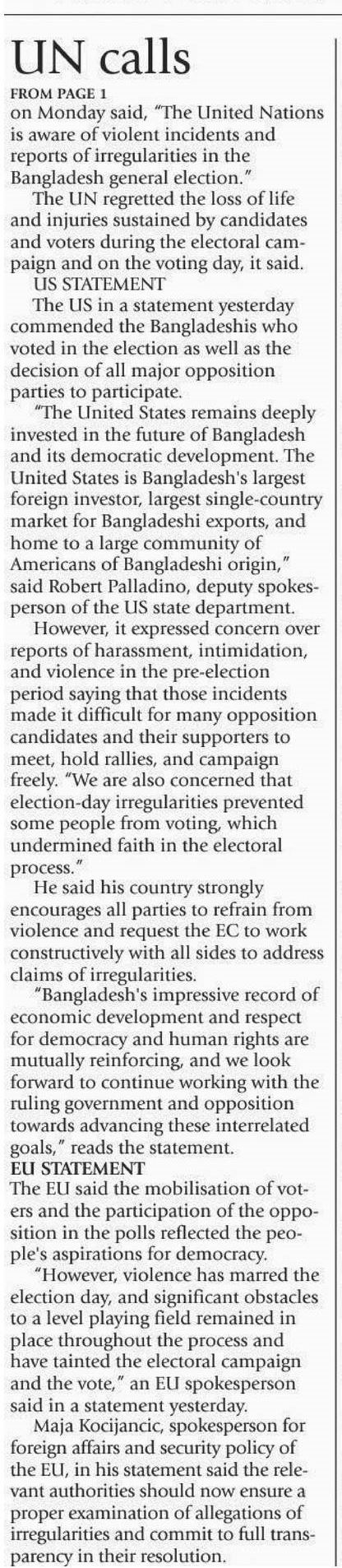 UN calls

FROM PAGE 1

on Monday said, "The United Nations is aware of violent incidents and reports of irregularities in the Bangladesh general election."

The UN regretted the loss of life and injuries sustained by candidates and voters during the electoral campaign and on the voting day, it said.

US STATEMENT

The US in a statement yesterday commended the Bangladeshis who voted in the election as well as the decision of all major opposition parties to participate.

"The United States remains deeply invested in the future of Bangladesh and its democratic development. The United States is Bangladesh's largest foreign investor, largest single-country market for Bangladeshi exports, and home to a large community of Americans of Bangladeshi origin," said Robert Palladino, deputy spokesperson of the US state department.

However, it expressed concern over reports of harassment, intimidation, and violence in the pre-election period saying that those incidents made it difficult for many opposition candidates and their supporters to meet, hold rallies, and campaign freely. "We are also concerned that election-day irregularities prevented some people from voting, which undermined faith in the electoral process."

He said his country strongly encourages all parties to refrain from violence and request the EC to work constructively with all sides to address claims of irregularities.

"Bangladesh's impressive record of economic development and respect for democracy and human rights are mutually reinforcing, and we look forward to continue working with the ruling government and opposition towards advancing these interrelated goals," reads the statement.

EU STATEMENT

The EU said the mobilisation of voters and the participation of the opposition in the polls reflected the people's aspirations for democracy.

"However, violence has marred the election day, and significant obstacles to a level playing field remained in place throughout the process and have tainted the electoral campaign and the vote," an EU spokesperson said in a statement yesterday.

Maja Kocijancic, spokesperson for foreign affairs and security policy of the EU, in his statement said the relevant authorities should now ensure a proper examination of allegations of irregularities and commit to full transparency in their resolution.